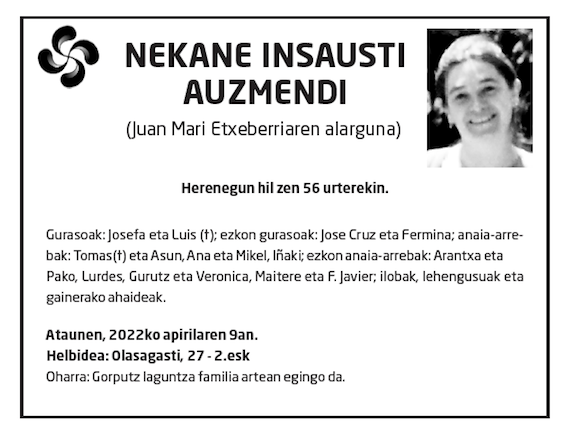 NEKANE INSAUSTI AUZMENDI

(Juan Mari Etxeberriaren alarguna)

Herenegun hil zen 56 urterekin.

Gurasoak: Josefa eta Luis (†); ezkon gurasoak: Jose Cruz eta Fermina; anaia-arrebak: Tomas(†) eta Asun, Ana eta Mikel, Iñaki; ezkon anaia-arrebak: Arantxa eta Pako, Lurdes, Gurutz eta Veronica, Maitere eta F. Javier; ilobak, lehengusuak eta gainerako ahaideak.

Ataunen, 2022ko apirilaren 9an.
Helbidea: Olasagasti, 27 - 2.esk
Oharra: Gorputz laguntza familia artean egingo da.